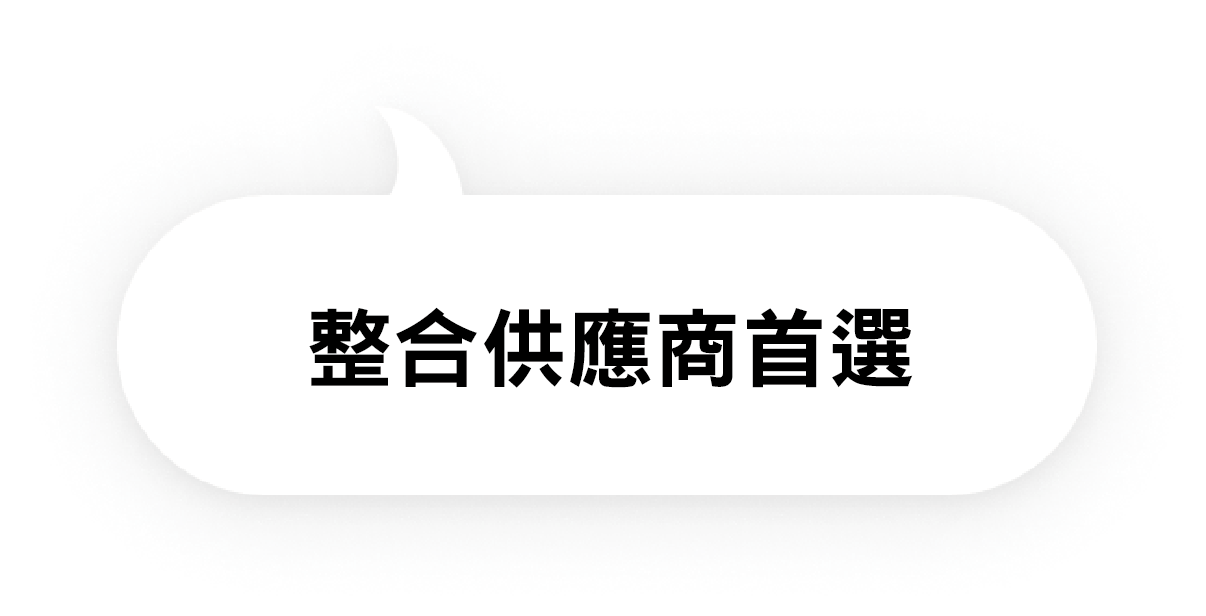 整合供應商首選